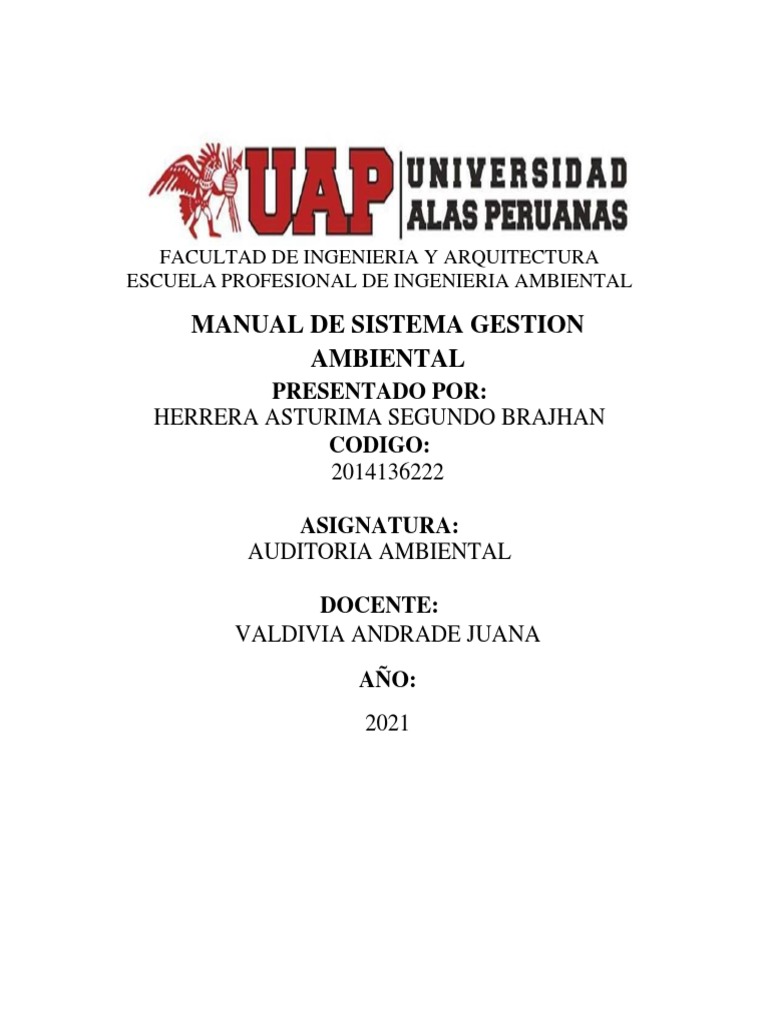 UAP UNIVERSIDAD ALAS PERUANAS

FACULTAD DE INGENIERIA Y ARQUITECTURA
ESCUELA PROFESIONAL DE INGENIERIA AMBIENTAL

MANUAL DE SISTEMA GESTION AMBIENTAL

PRESENTADO POR:
HERRERA ASTURIMA SEGUNDO BRAJHAN

CODIGO:
2014136222

ASIGNATURA:
AUDITORIA AMBIENTAL

DOCENTE:
VALDIVIA ANDRADE JUANA

AÑO:
2021